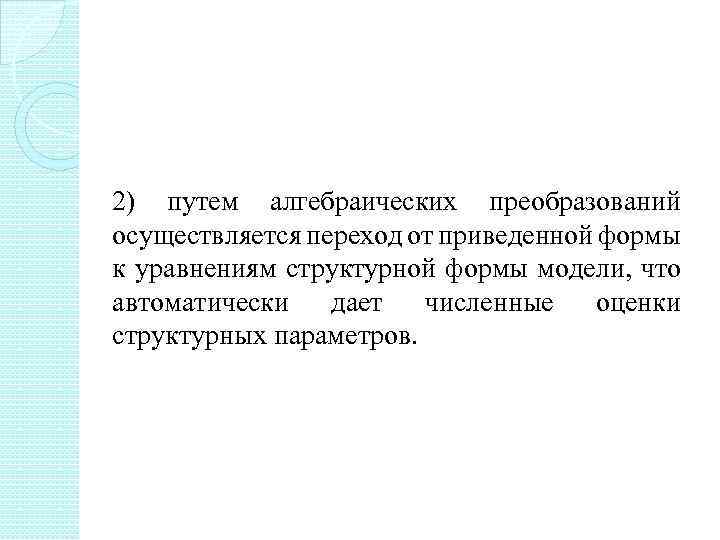 2) путем алгебраических преобразований осуществляется переход от приведенной формы к уравнениям структурной формы модели, что автоматически дает численные оценки структурных параметров.